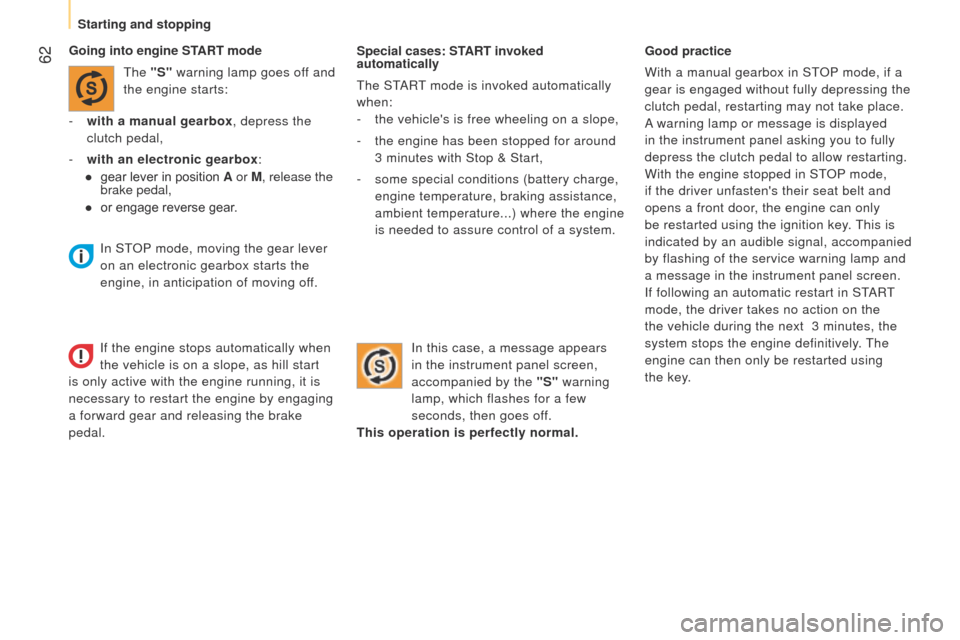 Starting and stopping

62

Going into engine START mode

The "S" warning lamp goes off and the engine starts:

- with a manual gearbox, depress the clutch pedal,

- with an electronic gearbox:

● gear lever in position A or M, release the brake pedal,

● or engage reverse gear.

In STOP mode, moving the gear lever on an electronic gearbox starts the engine, in anticipation of moving off.

If the engine stops automatically when the vehicle is on a slope, as hill start is only active with the engine running, it is necessary to restart the engine by engaging a forward gear and releasing the brake pedal.

Special cases: START invoked automatically

The START mode is invoked automatically when:

- the vehicle's is free wheeling on a slope,

- the engine has been stopped for around 3 minutes with Stop & Start,

- some special conditions (battery charge, engine temperature, braking assistance, ambient temperature...) where the engine is needed to assure control of a system.

In this case, a message appears in the instrument panel screen, accompanied by the "S" warning lamp, which flashes for a few seconds, then goes off.

This operation is perfectly normal.

Good practice

With a manual gearbox in STOP mode, if a gear is engaged without fully depressing the clutch pedal, restarting may not take place. A warning lamp or message is displayed in the instrument panel asking you to fully depress the clutch pedal to allow restarting.
With the engine stopped in STOP mode, if the driver unfasten's their seat belt and opens a front door, the engine can only be restarted using the ignition key. This is indicated by an audible signal, accompanied by flashing of the service warning lamp and a message in the instrument panel screen.
If following an automatic restart in START mode, the driver takes no action on the the vehicle during the next 3 minutes, the system stops the engine definitively. The engine can then only be restarted using the key.

carmanualsonline.info